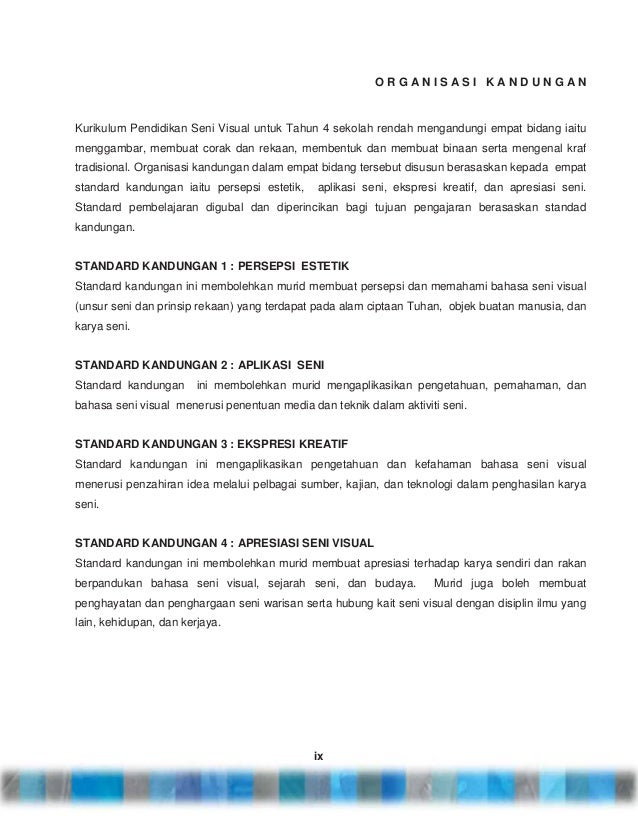 ORGANISASI KANDUNGAN

Kurikulum Pendidikan Seni Visual untuk Tahun 4 sekolah rendah mengandungi empat bidang iaitu menggambar, membuat corak dan rekaan, membentuk dan membuat binaan serta mengenal kraf tradisional. Organisasi kandungan dalam empat bidang tersebut disusun berasaskan kepada empat standard kandungan iaitu persepsi estetik, aplikasi seni, ekspresi kreatif, dan apresiasi seni. Standard pembelajaran digubal dan diperincikan bagi tujuan pengajaran berasaskan standad kandungan.

STANDARD KANDUNGAN 1 : PERSEPSI ESTETIK
Standard kandungan ini membolehkan murid membuat persepsi dan memahami bahasa seni visual (unsur seni dan prinsip rekaan) yang terdapat pada alam ciptaan Tuhan, objek buatan manusia, dan karya seni.

STANDARD KANDUNGAN 2 : APLIKASI SENI
Standard kandungan ini membolehkan murid mengaplikasikan pengetahuan, pemahaman, dan bahasa seni visual menerusi penentuan media dan teknik dalam aktiviti seni.

STANDARD KANDUNGAN 3 : EKSPRESI KREATIF
Standard kandungan ini mengaplikasikan pengetahuan dan kefahaman bahasa seni visual menerusi penzahiran idea melalui pelbagai sumber, kajian, dan teknologi dalam penghasilan karya seni.

STANDARD KANDUNGAN 4 : APRESIASI SENI VISUAL
Standard kandungan ini membolehkan murid membuat apresiasi terhadap karya sendiri dan rakan berpandukan bahasa seni visual, sejarah seni, dan budaya. Murid juga boleh membuat penghayatan dan penghargaan seni warisan serta hubung kait seni visual dengan disiplin ilmu yang lain, kehidupan, dan kerjaya.

ix